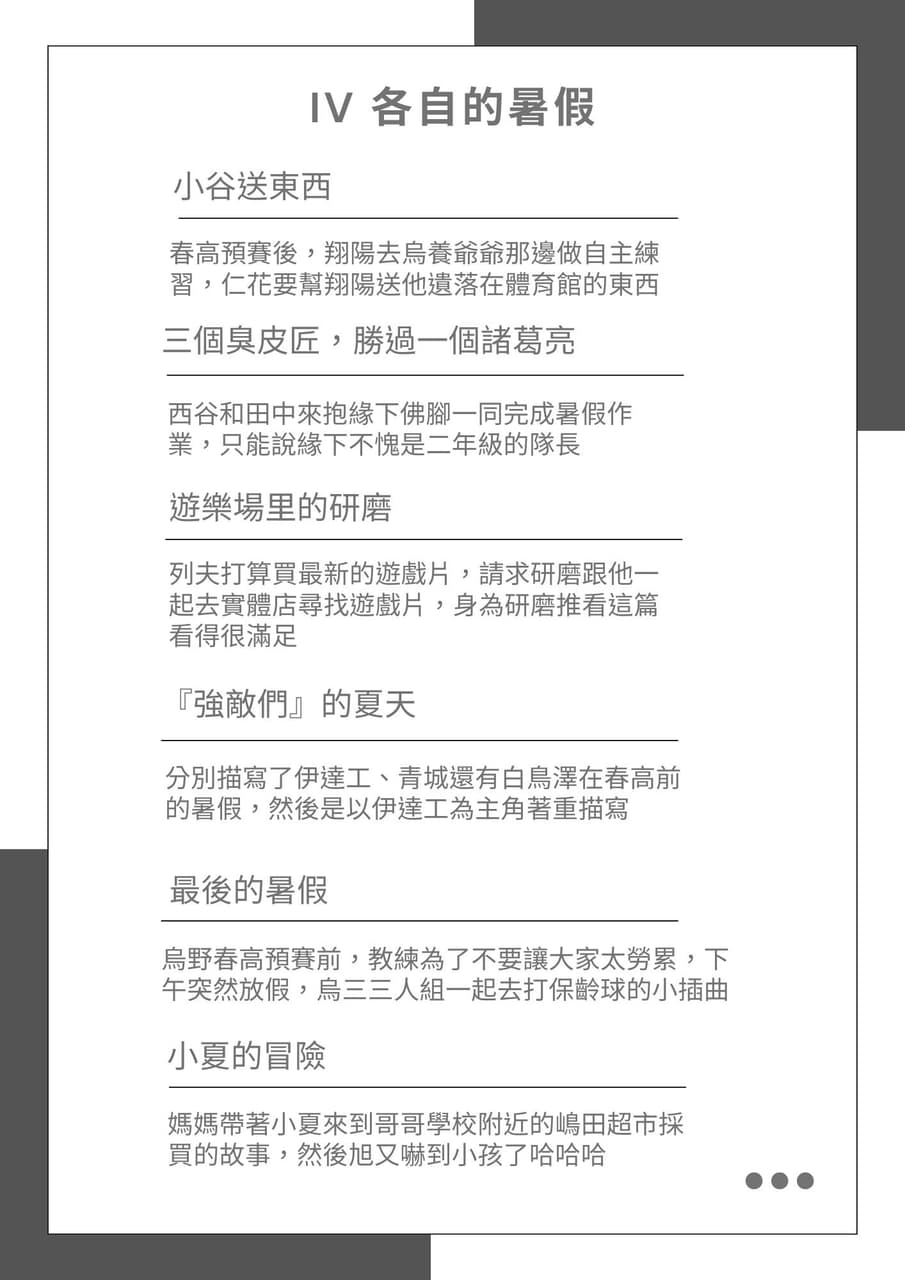 IV 各自的暑假

小谷送東西

春高預賽後，翔陽去烏養爺爺那邊做自主練習，仁花要幫翔陽送他遺落在體育館的東西

三個臭皮匠，勝過一個諸葛亮

西谷和田中來抱緣下佛腳一同完成暑假作業，只能說緣下不愧是二年級的隊長

遊樂場里的研磨

列夫打算買最新的遊戲片，請求研磨跟他一起去實體店尋找遊戲片，身為研磨推看這篇看得很滿足

『強敵們』的夏天

分別描寫了伊達工、青城還有白鳥澤在春高前的暑假，然後是以伊達工為主角著重描寫

最後的暑假

烏野春高預賽前，教練為了不要讓大家太勞累，下午突然放假，烏三三人組一起去打保齡球的小插曲

小夏的冒險

媽媽帶著小夏來到哥哥學校附近的嶋田超市採買的故事，然後旭又嚇到小孩了哈哈哈